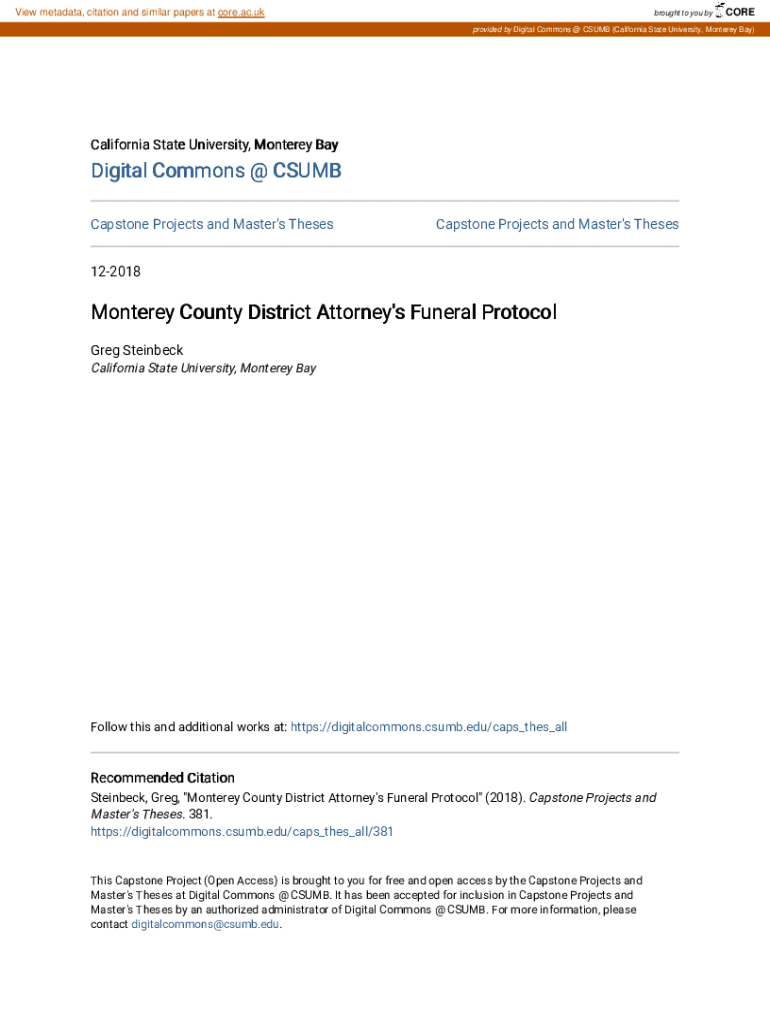 View metadata, citation and similar papers at core.ac.uk

brought to you by CORE

provided by Digital Commons @ CSUMB (California State University, Monterey Bay)

California State University, Monterey Bay

Digital Commons @ CSUMB

Capstone Projects and Master's Theses

Capstone Projects and Master's Theses

12-2018

Monterey County District Attorney's Funeral Protocol

Greg Steinbeck
California State University, Monterey Bay

Follow this and additional works at: https://digitalcommons.csumb.edu/caps_thes_all

Recommended Citation

Steinbeck, Greg, "Monterey County District Attorney's Funeral Protocol" (2018). Capstone Projects and Master's Theses. 381.
https://digitalcommons.csumb.edu/caps_thes_all/381

This Capstone Project (Open Access) is brought to you for free and open access by the Capstone Projects and Master's Theses at Digital Commons @ CSUMB. It has been accepted for inclusion in Capstone Projects and Master's Theses by an authorized administrator of Digital Commons @ CSUMB. For more information, please contact digitalcommons@csumb.edu.